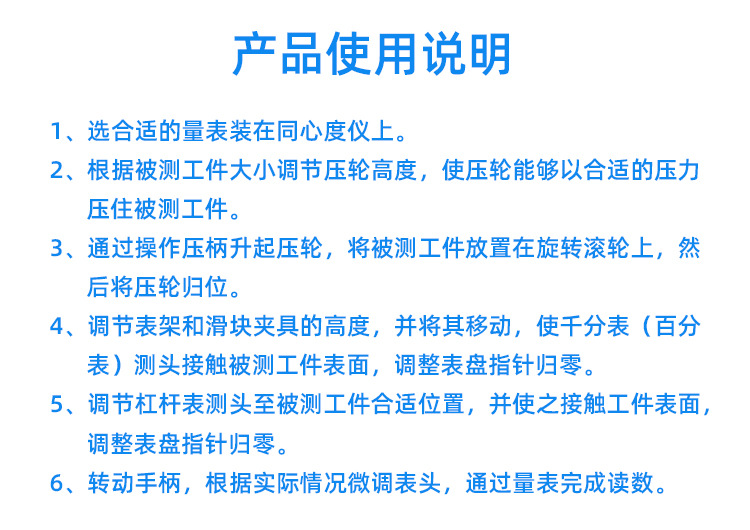 产品使用说明

1、选合适的量表装在同心度仪上。

2、根据被测工件大小调节压轮高度，使压轮能够以合适的压力压住被测工件。

3、通过操作压柄升起压轮，将被测工件放置在旋转滚轮上，然后将压轮归位。

4、调节表架和滑块夹具的高度，并将其移动，使千分表（百分表）测头接触被测工件表面，调整表盘指针归零。

5、调节杠杆表测头至被测工件合适位置，并使之接触工件表面，调整表盘指针归零。

6、转动手柄，根据实际情况微调表头，通过量表完成读数。